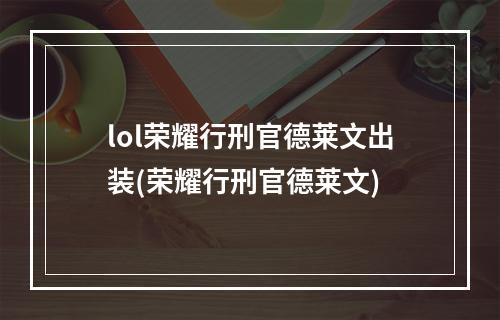 lol荣耀行刑官德莱文出装(荣耀行刑官德莱文)